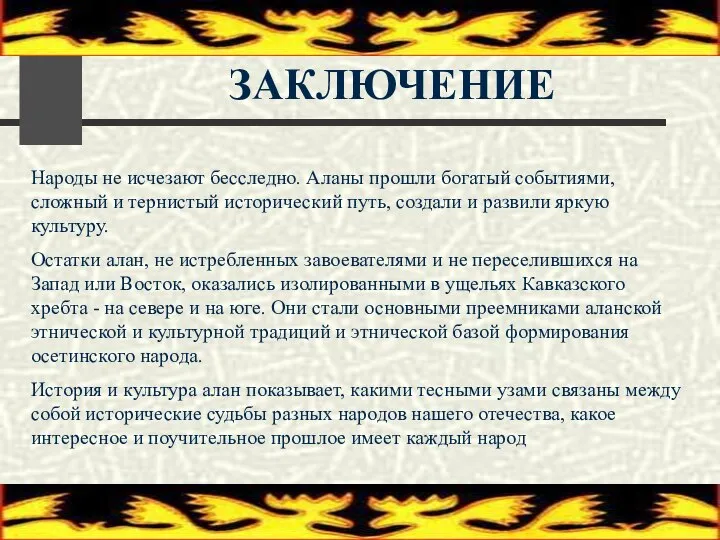 ЗАКЛЮЧЕНИЕ

Народы не исчезают бесследно. Аланы прошли богатый событиями, сложный и тернистый исторический путь, создали и развили яркую культуру.

Остатки алан, не истребленных завоевателями и не переселившихся на Запад или Восток, оказались изолированными в ущельях Кавказского хребта - на севере и на юге. Они стали основными преемниками аланской этнической и культурной традиций и этнической базой формирования осетинского народа.

История и культура алан показывает, какими тесными узами связаны между собой исторические судьбы разных народов нашего отечества, какое интересное и поучительное прошлое имеет каждый народ